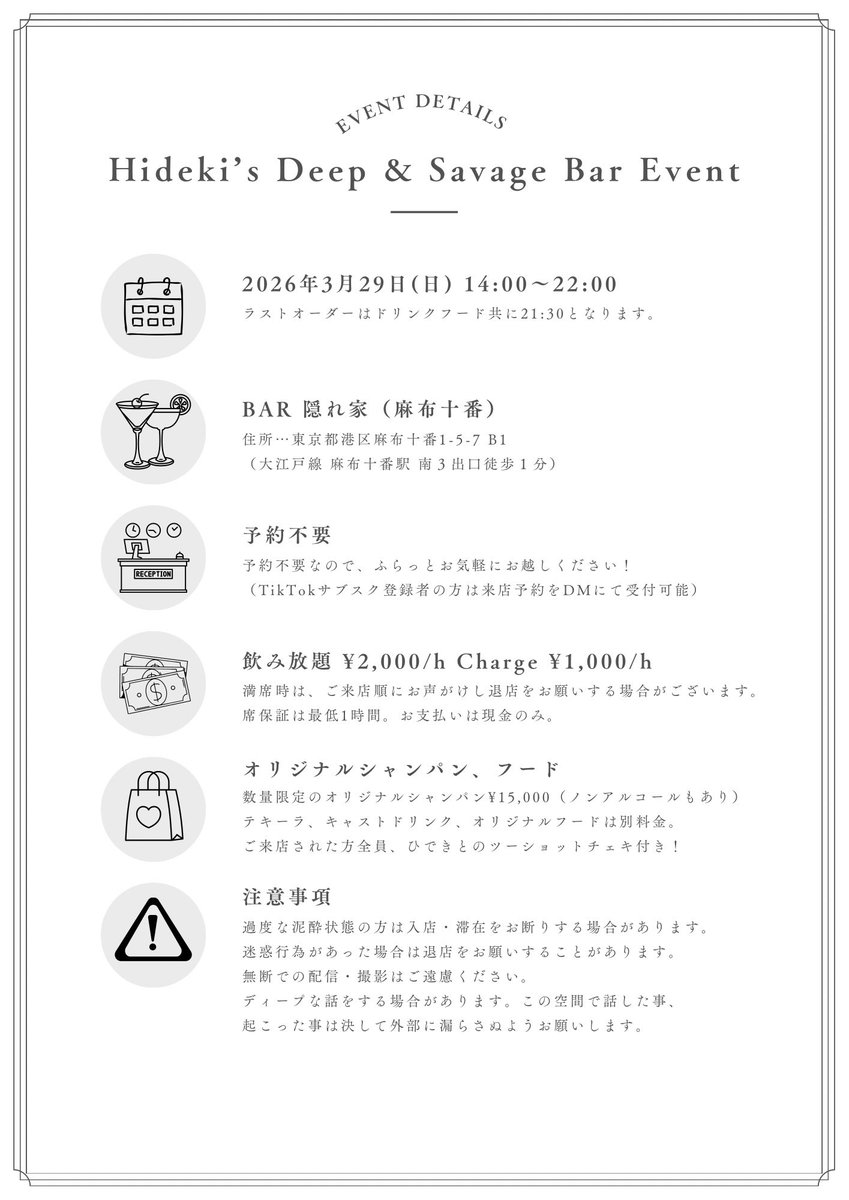 EVENT DETAILS

Hideki's Deep & Savage Bar Event

2026年3月29日(日) 14:00〜22:00
ラストオーダーはドリンクフード共に21:30となります。

BAR 隠れ家（麻布十番）
住所…東京都港区麻布十番1-5-7 B1
（大江戸線 麻布十番駅 南３出口徒歩１分）

RECEPTION

予約不要
予約不要なので、ふらっとお気軽にお越しください！
（TikTokサブスク登録者の方は来店予約をDMにて受付可能）

飲み放題 ¥2,000/h Charge ¥1,000/h
満席時は、ご来店順にお声がけし退店をお願いする場合がございます。
席保証は最低1時間。お支払いは現金のみ。

オリジナルシャンパン、フード
数量限定のオリジナルシャンパン¥15,000（ノンアルコールもあり）
テキーラ、キャストドリンク、オリジナルフードは別料金。
ご来店された方全員、ひできとのツーショットチェキ付き！

注意事項
過度な泥酔状態の方は入店・滞在をお断りする場合があります。
迷惑行為があった場合は退店をお願いすることがあります。
無断での配信・撮影はご遠慮ください。
ディープな話をする場合があります。この空間で話した事、
起こった事は決して外部に漏らさぬようお願いします。